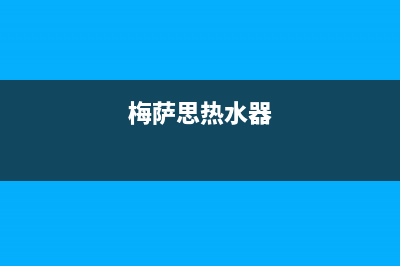 梅萨思热水器